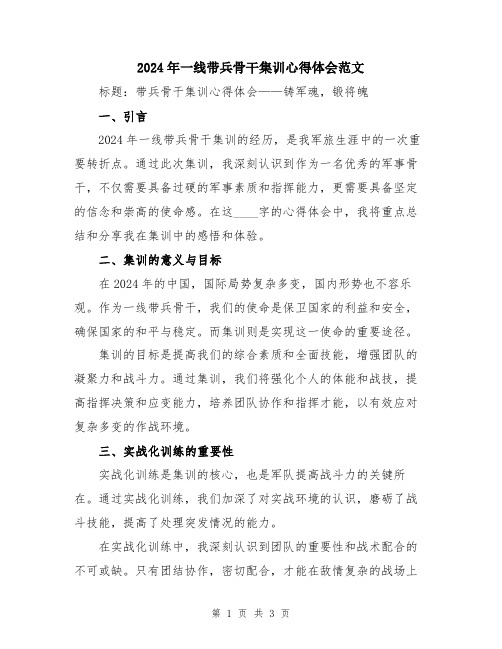 2024年一线带兵骨干集训心得体会范文

标题：带兵骨干集训心得体会——铸军魂，锻将魄

一、引言

2024年一线带兵骨干集训的经历，是我军旅生涯中的一次重要转折点。通过此次集训，我深刻认识到作为一名优秀的军事骨干，不仅需要具备过硬的军事素质和指挥能力，更需要具备坚定的信念和崇高的使命感。在这____字的心得体会中，我将重点总结和分享我在集训中的感悟和体验。

二、集训的意义与目标

在2024年的中国，国际局势复杂多变，国内形势也不容乐观。作为一线带兵骨干，我们的使命是保卫国家的利益和安全，确保国家的和平与稳定。而集训则是实现这一使命的重要途径。

集训的目标是提高我们的综合素质和全面技能，增强团队的凝聚力和战斗力。通过集训，我们将强化个人的体能和战技，提高指挥决策和应变能力，培养团队协作和指挥才能，以有效应对复杂多变的作战环境。

三、实战化训练的重要性

实战化训练是集训的核心，也是军队提高战斗力的关键所在。通过实战化训练，我们加深了对实战环境的认识，磨砺了战斗技能，提高了处理突发情况的能力。

在实战化训练中，我深刻认识到团队的重要性和战术配合的不可或缺。只有团结协作，密切配合，才能在敌情复杂的战场上

第 1 页 共 3 页